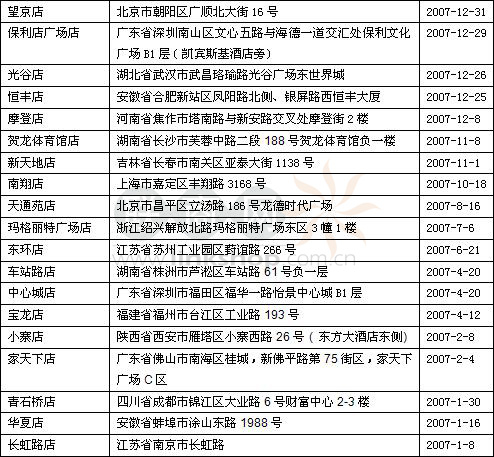 | 望京店 | 北京市朝阳区广顺北大街 16 号 | 2007-12-31 |
|---|---|---|
| 保利店广场店 | 广东省深圳南山区文心五路与海德一道交汇处保利文化广场 B1 层（凯宾斯基酒店旁） | 2007-12-29 |
| 光谷店 | 湖北省武汉市武昌珞瑜路光谷广场东世界城 | 2007-12-26 |
| 恒丰店 | 安徽省合肥新站区凤阳路北侧、银屏路西恒丰大厦 | 2007-12-25 |
| 摩登店 | 河南省焦作市塔南路与新安路交叉处摩登街 2 楼 | 2007-12-8 |
| 贺龙体育馆店 | 湖南省长沙市芙蓉中路二段 188 号贺龙体育馆负一楼 | 2007-11-8 |
| 新天地店 | 吉林省长春市南关区亚泰大街 1138 号 | 2007-11-1 |
| 南翔店 | 上海市嘉定区丰翔路 3168 号 | 2007-10-18 |
| 天通苑店 | 北京市昌平区立汤路 186 号龙德时代广场 | 2007-8-16 |
| 玛格丽特广场店 | 浙江绍兴解放北路玛格丽特广场东区 3 幢 1 楼 | 2007-7-6 |
| 东环店 | 江苏省苏州工业园区葑谊路 266 号 | 2007-6-21 |
| 车站路店 | 湖南省株洲市芦淞区车站路 61 号负一层 | 2007-4-20 |
| 中心城店 | 广东省深圳市福田区福华一路怡景中心城 B1 层 | 2007-4-20 |
| 宝龙店 | 福建省福州市台江区工业路 193 号 | 2007-4-12 |
| 小寨店 | 陕西省西安市雁塔区小寨西路 26 号（东方大酒店东侧） | 2007-2-8 |
| 家天下店 | 广东省佛山市南海区桂城，新佛平路第 75 街区，家天下广场 C 区 | 2007-2-4 |
| 青石桥店 | 四川省成都市锦江区大业路 6 号财富中心 2-3 楼 | 2007-1-30 |
| 华夏店 | 安徽省蚌埠市涂山东路 1988 号 | 2007-1-16 |
| 长虹路店 | 江苏省南京市长虹路 | 2007-1-8 |

linkshop.com.cn